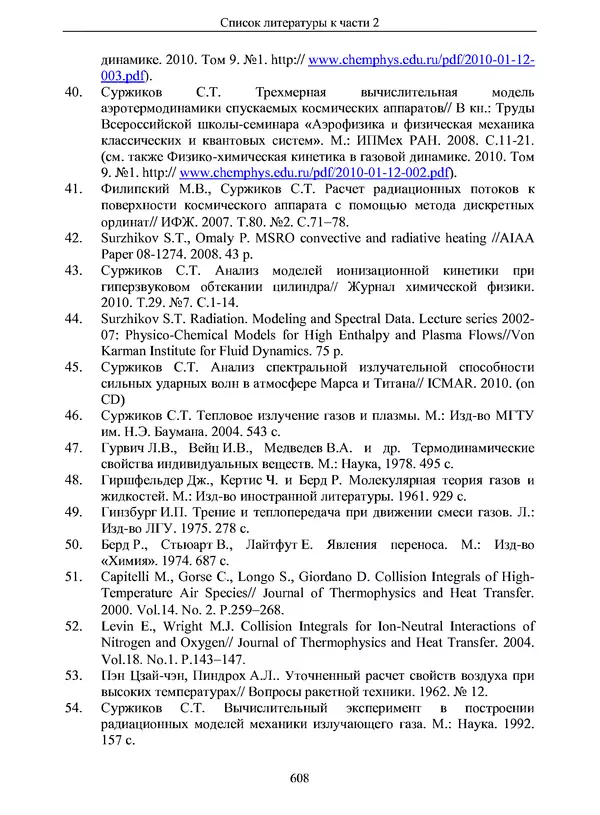 Список литературы к части 2

динамике. 2010. Том 9. №1. http:// www.chemphys.edu.ru/pdf/2010-01-12-003.pdf).

40. Суржиков С.Т. Трехмерная вычислительная модель аэротермодинамики спускаемых космических аппаратов// В кн.: Труды Всероссийской школы-семинара «Аэрофизика и физическая механика классических и квантовых систем». М.: ИПМех РАН. 2008. С.11-21. (см. также Физико-химическая кинетика в газовой динамике. 2010. Том 9. №1. http:// www.chemphys.edu.ru/pdf/2010-01-12-002.pdf).

41. Филипский М.В., Суржиков С.Т. Расчет радиационных потоков к поверхности космического аппарата с помощью метода дискретных ординат// ИФЖ. 2007. Т.80. №2. С.71–78.

42. Surzhikov S.T., Omaly P. MSRO convective and radiative heating //AIAA Paper 08-1274. 2008. 43 p.

43. Суржиков С.Т. Анализ моделей ионизационной кинетики при гиперзвуковом обтекании цилиндра// Журнал химической физики. 2010. Т.29. №7. С.1-14.

44. Surzhikov S.T. Radiation. Modeling and Spectral Data. Lecture series 2002-07: Physico-Chemical Models for High Enthalpy and Plasma Flows//Von Karman Institute for Fluid Dynamics. 75 p.

45. Суржиков С.Т. Анализ спектральной излучательной способности сильных ударных волн в атмосфере Марса и Титана// ICMAR. 2010. (on CD)

46. Суржиков С.Т. Тепловое излучение газов и плазмы. М.: Изд-во МГТУ им. Н.Э. Баумана. 2004. 543 с.

47. Гурвич Л.В., Вейц И.В., Медведев В.А. и др. Термодинамические свойства индивидуальных веществ. М.: Наука, 1978. 495 с.

48. Гиршфельдер Дж., Кертис Ч. и Берд Р. Молекулярная теория газов и жидкостей. М.: Изд-во иностранной литературы. 1961. 929 с.

49. Гинзбург И.П. Трение и теплопередача при движении смеси газов. Л.: Изд-во ЛГУ. 1975. 278 с.

50. Берд Р., Стьюарт В., Лайтфут Е. Явления переноса. М.: Изд-во «Химия». 1974. 687 с.

51. Capitelli M., Gorse C., Longo S., Giordano D. Collision Integrals of High-Temperature Air Species// Journal of Thermophysics and Heat Transfer. 2000. Vol.14. No. 2. P.259–268.

52. Levin E., Wright M.J. Collision Integrals for Ion-Neutral Interactions of Nitrogen and Oxygen// Journal of Thermophysics and Heat Transfer. 2004. Vol.18. No.1. P.143–147.

53. Пэн Цзай-чэн, Пиндрох А.Л.. Уточненный расчет свойств воздуха при высоких температурах// Вопросы ракетной техники. 1962. № 12.

54. Суржиков С.Т. Вычислительный эксперимент в построении радиационных моделей механики излучающего газа. М.: Наука. 1992. 157 с.

608